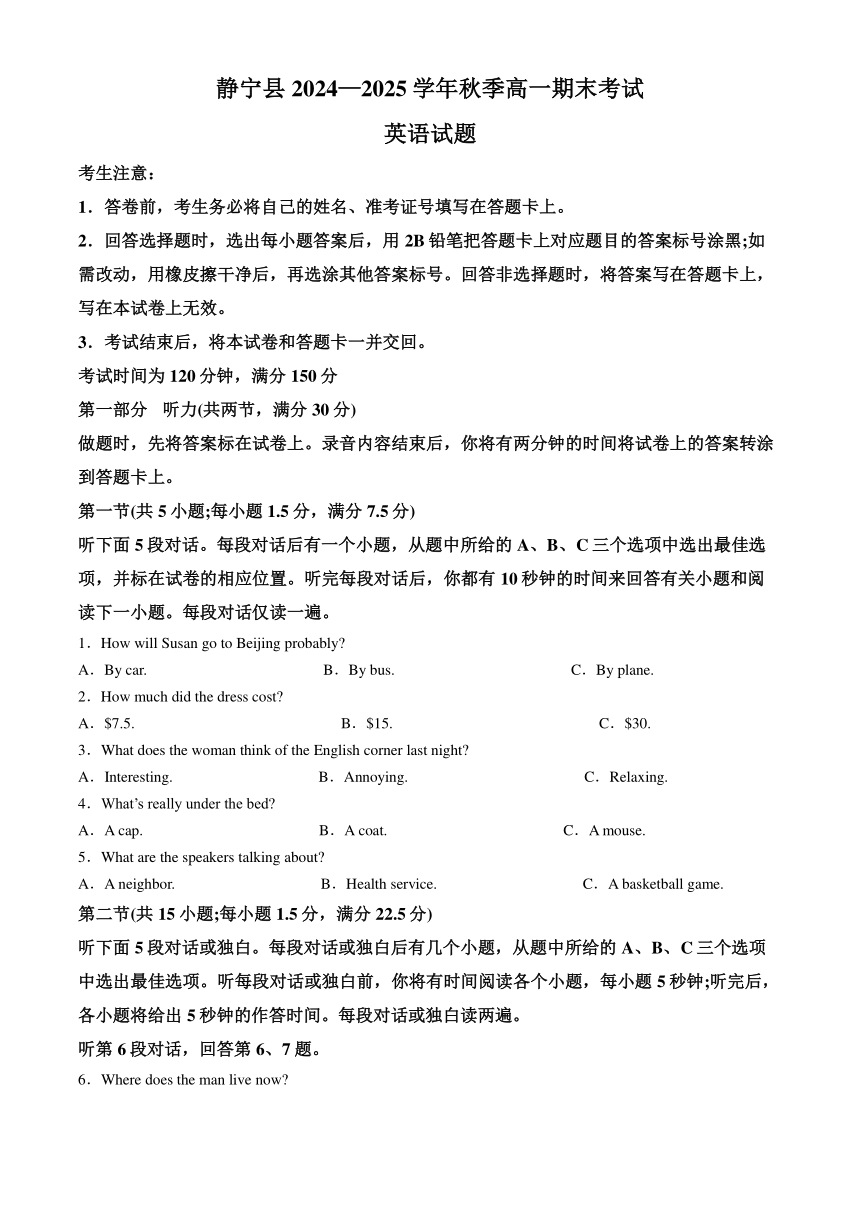 静宁县 2024—2025 学年秋季高一期末考试

英语试题

考生注意：

1．答卷前，考生务必将自己的姓名、准考证号填写在答题卡上。

2．回答选择题时，选出每小题答案后，用 2B 铅笔把答题卡上对应题目的答案标号涂黑;如需改动，用橡皮擦干净后，再选涂其他答案标号。回答非选择题时，将答案写在答题卡上，写在本试卷上无效。

3．考试结束后，将本试卷和答题卡一并交回。

考试时间为 120 分钟，满分 150 分

第一部分 听力(共两节，满分 30 分)

做题时，先将答案标在试卷上。录音内容结束后，你将有两分钟的时间将试卷上的答案转涂到答题卡上。

第一节(共 5 小题;每小题 1.5 分，满分 7.5 分)

听下面 5 段对话。每段对话后有一个小题，从题中所给的 A、B、C 三个选项中选出最佳选项，并标在试卷的相应位置。听完每段对话后，你都有 10 秒钟的时间来回答有关小题和阅读下一小题。每段对话仅读一遍。

1．How will Susan go to Beijing probably?

A．By car. B．By bus. C．By plane.

2．How much did the dress cost?

A．$7.5. B．$15. C．$30.

3．What does the woman think of the English corner last night?

A．Interesting. B．Annoying. C．Relaxing.

4．What's really under the bed?

A．A cap. B．A coat. C．A mouse.

5．What are the speakers talking about?

A．A neighbor. B．Health service. C．A basketball game.

第二节(共 15 小题;每小题 1.5 分，满分 22.5 分)

听下面 5 段对话或独白。每段对话或独白后有几个小题，从题中所给的 A、B、C 三个选项中选出最佳选项。听每段对话或独白前，你将有时间阅读各个小题，每小题 5 秒钟;听完后，各小题将给出 5 秒钟的作答时间。每段对话或独白读两遍。

听第 6 段对话，回答第 6、7 题。

6．Where does the man live now?